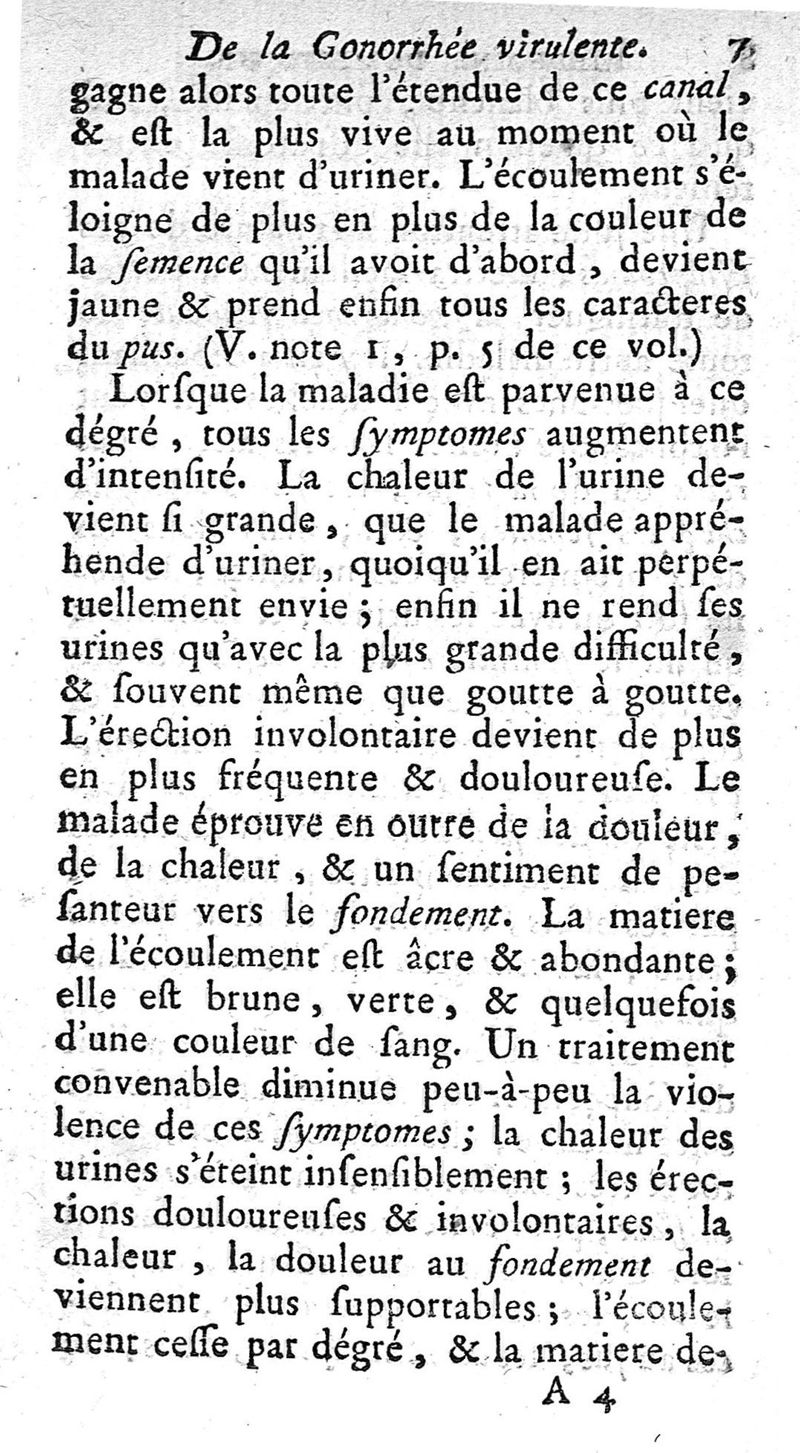 De la Gonorrhée virulente. 7

gagne alors toute l'étendue de ce canal, & eſt la plus vive au moment où le malade vient d'uriner. L'écoulement s'éloigne de plus en plus de la couleur de la ſemence qu'il avoit d'abord, devient jaune & prend enfin tous les caracteres du pus. (V. note 1, p. 5 de ce vol.)

Lorſque la maladie eſt parvenue à ce dégré, tous les ſymptomes augmentent d'intenſité. La chaleur de l'urine devient ſi grande, que le malade appréhende d'uriner, quoiqu'il en ait perpétuellement envie; enfin il ne rend ſes urines qu'avec la plus grande difficulté, & ſouvent même que goutte à goutte. L'érection involontaire devient de plus en plus fréquente & douloureuſe. Le malade éprouve en outre de la douleur, de la chaleur, & un ſentiment de peſanteur vers le fondement. La matiere de l'écoulement eſt âcre & abondante; elle eſt brune, verte, & quelquefois d'une couleur de ſang. Un traitement convenable diminue peu-à-peu la violence de ces ſymptomes; la chaleur des urines s'éteint inſenſiblement; les érections douloureuſes & involontaires, la chaleur, la douleur au fondement deviennent plus ſupportables; l'écoulement ceſſe par dégré, & la matiere de-

A 4